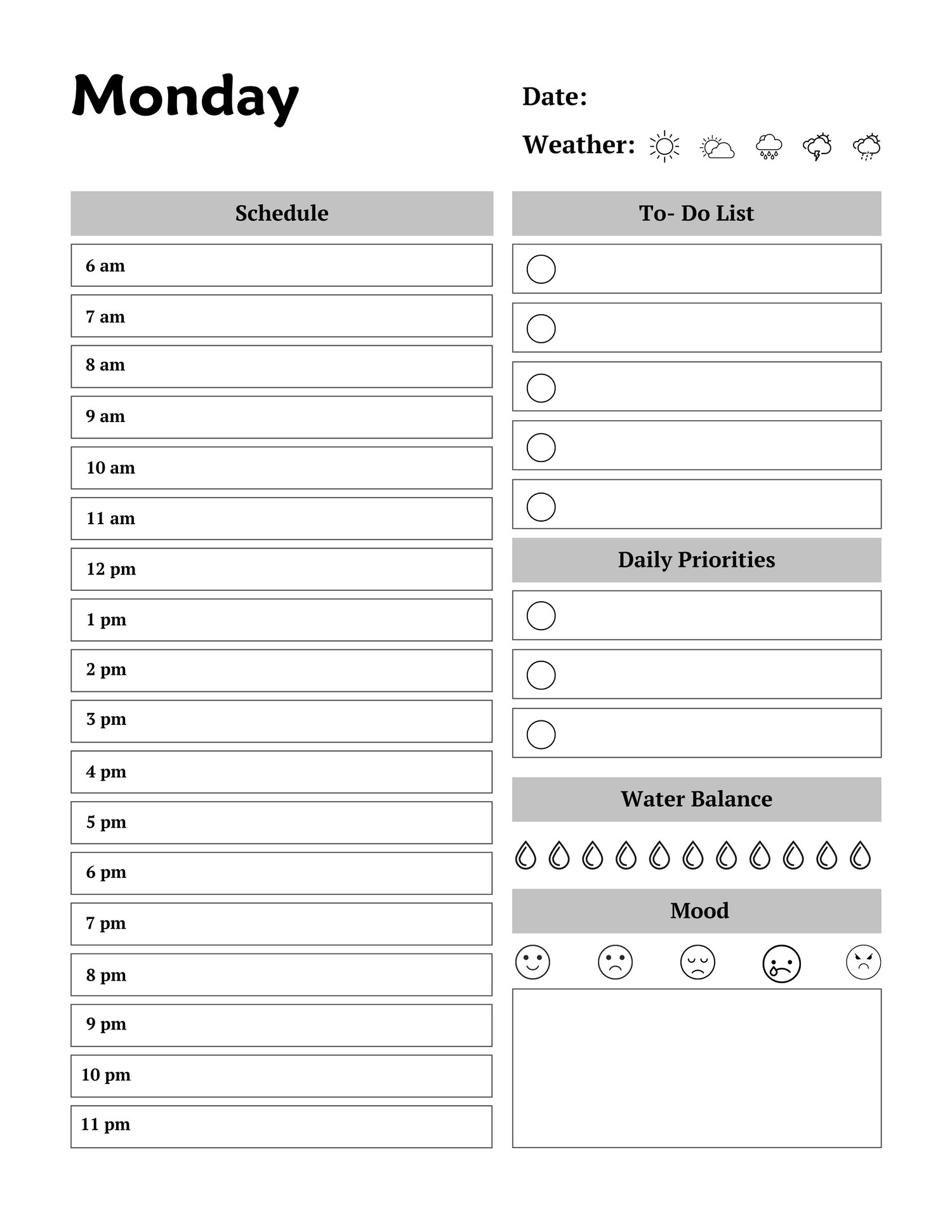 Monday

Date:

Weather:

Schedule

6 am

7 am

8 am

9 am

10 am

11 am

12 pm

1 pm

2 pm

3 pm

4 pm

5 pm

6 pm

7 pm

8 pm

9 pm

10 pm

11 pm

To- Do List

Daily Priorities

Water Balance

Mood